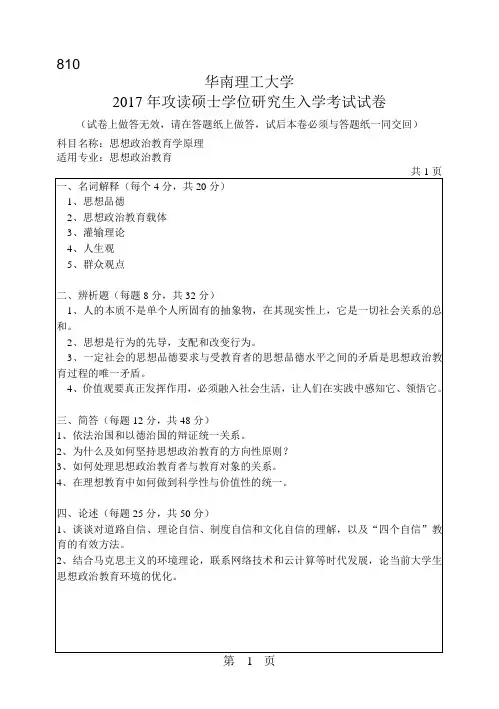 810

华南理工大学
2017 年攻读硕士学位研究生入学考试试卷
（试卷上做答无效，请在答题纸上做答，试后本卷必须与答题纸一同交回）

科目名称：思想政治教育学原理
适用专业：思想政治教育

共 1 页

一、名词解释（每个 4 分，共 20 分）
1、思想品德
2、思想政治教育载体
3、灌输理论
4、人生观
5、群众观点

二、辨析题（每题 8 分，共 32 分）
1、人的本质不是单个人所固有的抽象物，在其现实性上，它是一切社会关系的总和。
2、思想是行为的先导，支配和改变行为。
3、一定社会的思想品德要求与受教育者的思想品德水平之间的矛盾是思想政治教育过程的唯一矛盾。
4、价值观要真正发挥作用，必须融入社会生活，让人们在实践中感知它、领悟它。

三、简答（每题 12 分，共 48 分）
1、依法治国和以德治国的辩证统一关系。
2、为什么及如何坚持思想政治教育的方向性原则？
3、如何处理思想政治教育者与教育对象的关系。
4、在理想教育中如何做到科学性与价值性的统一。

四、论述（每题 25 分，共 50 分）
1、谈谈对道路自信、理论自信、制度自信和文化自信的理解，以及“四个自信”教育的有效方法。
2、结合马克思主义的环境理论，联系网络技术和云计算等时代发展，论当前大学生思想政治教育环境的优化。

第 1 页